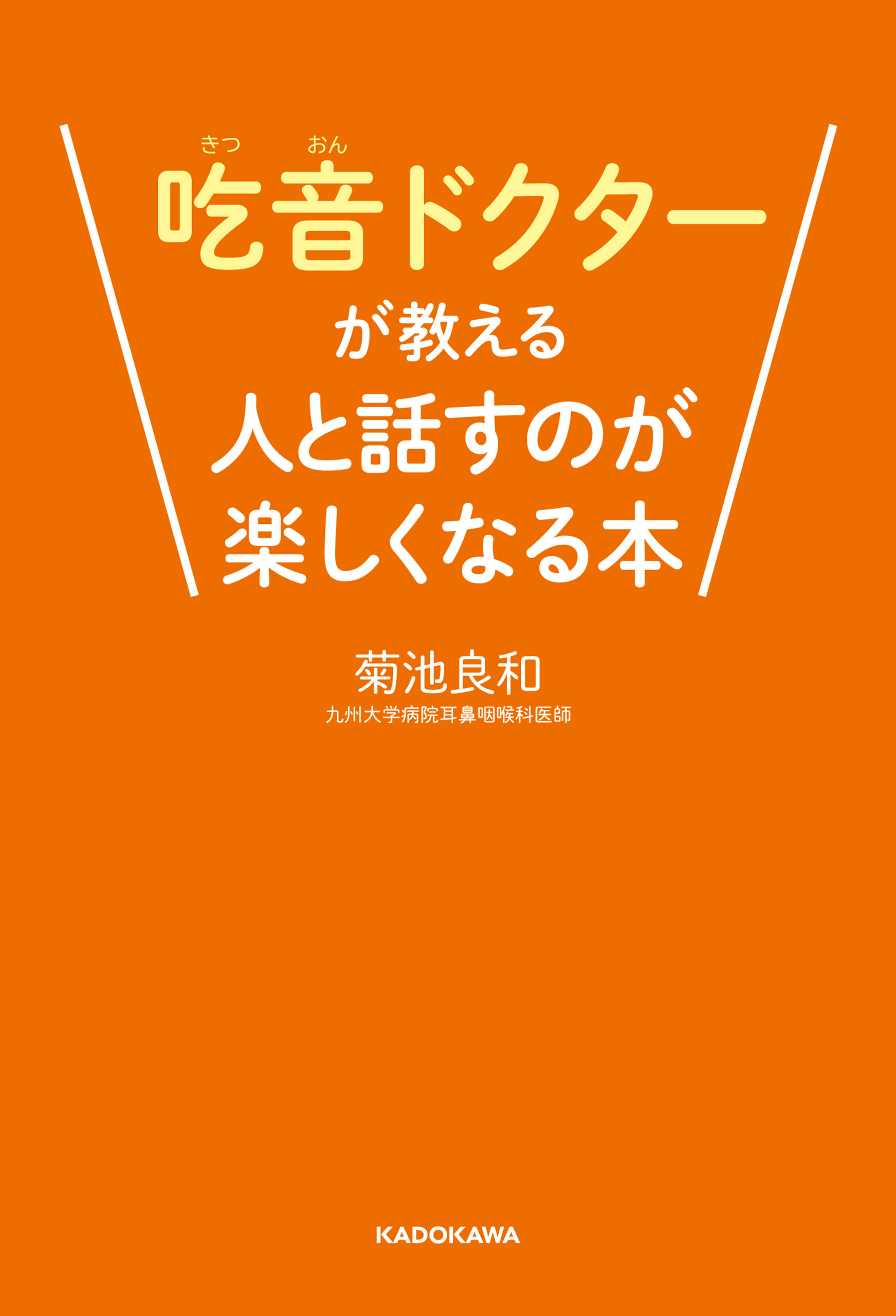 きつ　おん
吃音ドクター
が教える
人と話すのが
楽しくなる本

菊池良和
九州大学病院耳鼻咽喉科医師

KADOKAWA